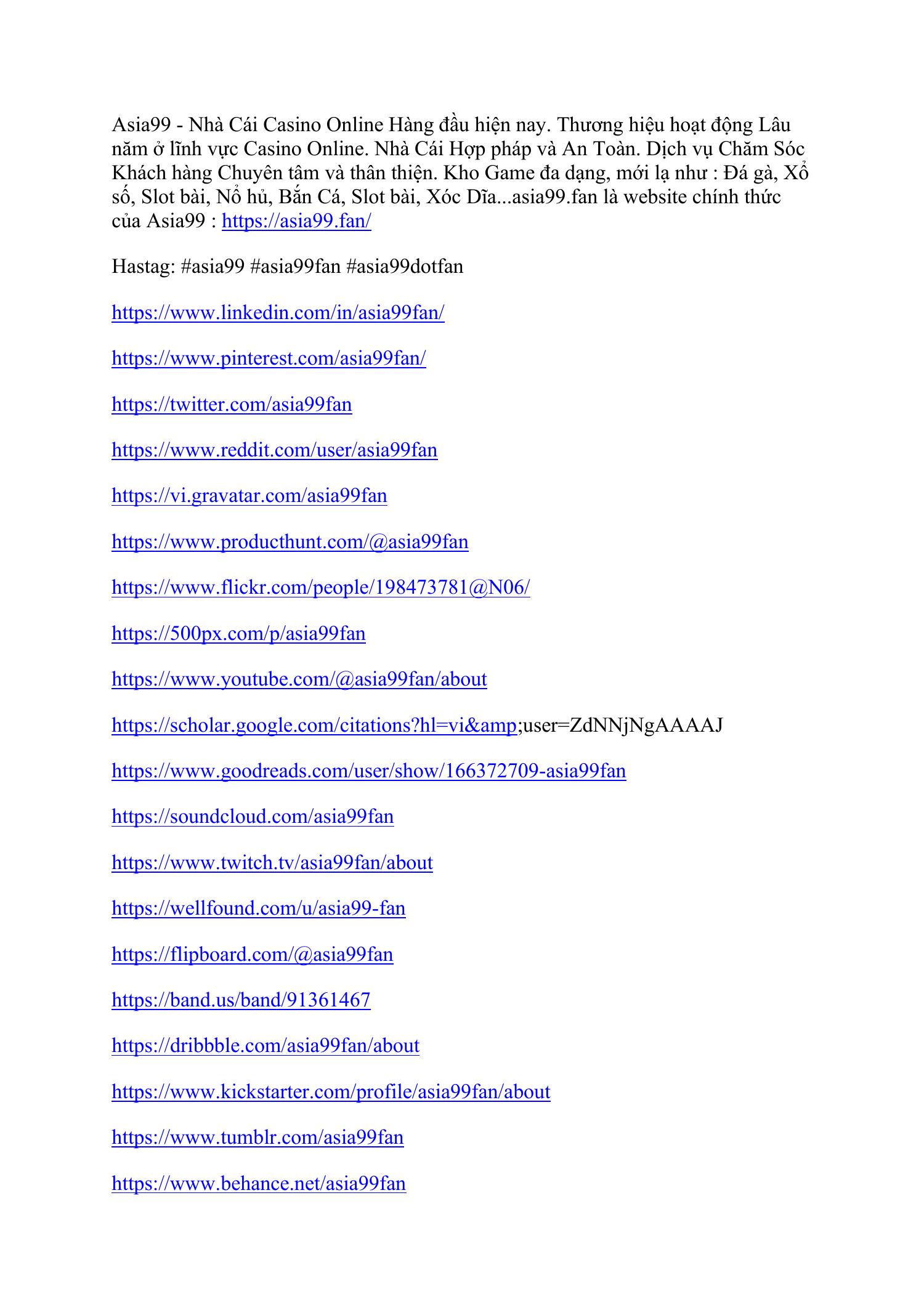 Asia99 - Nhà Cái Casino Online Hàng đầu hiện nay. Thương hiệu hoạt động Lâu năm ở lĩnh vực Casino Online. Nhà Cái Hợp pháp và An Toàn. Dịch vụ Chăm Sóc Khách hàng Chuyên tâm và thân thiện. Kho Game đa dạng, mới lạ như : Đá gà, Xổ số, Slot bài, Nổ hủ, Bắn Cá, Slot bài, Xóc Dĩa...asia99.fan là website chính thức của Asia99 : https://asia99.fan/

Hastag: #asia99 #asia99fan #asia99dotfan

https://www.linkedin.com/in/asia99fan/

https://www.pinterest.com/asia99fan/

https://twitter.com/asia99fan

https://www.reddit.com/user/asia99fan

https://vi.gravatar.com/asia99fan

https://www.producthunt.com/@asia99fan

https://www.flickr.com/people/198473781@N06/

https://500px.com/p/asia99fan

https://www.youtube.com/@asia99fan/about

https://scholar.google.com/citations?hl=vi&amp;user=ZdNNjNgAAAAJ

https://www.goodreads.com/user/show/166372709-asia99fan

https://soundcloud.com/asia99fan

https://www.twitch.tv/asia99fan/about

https://wellfound.com/u/asia99-fan

https://flipboard.com/@asia99fan

https://band.us/band/91361467

https://dribbble.com/asia99fan/about

https://www.kickstarter.com/profile/asia99fan/about

https://www.tumblr.com/asia99fan

https://www.behance.net/asia99fan